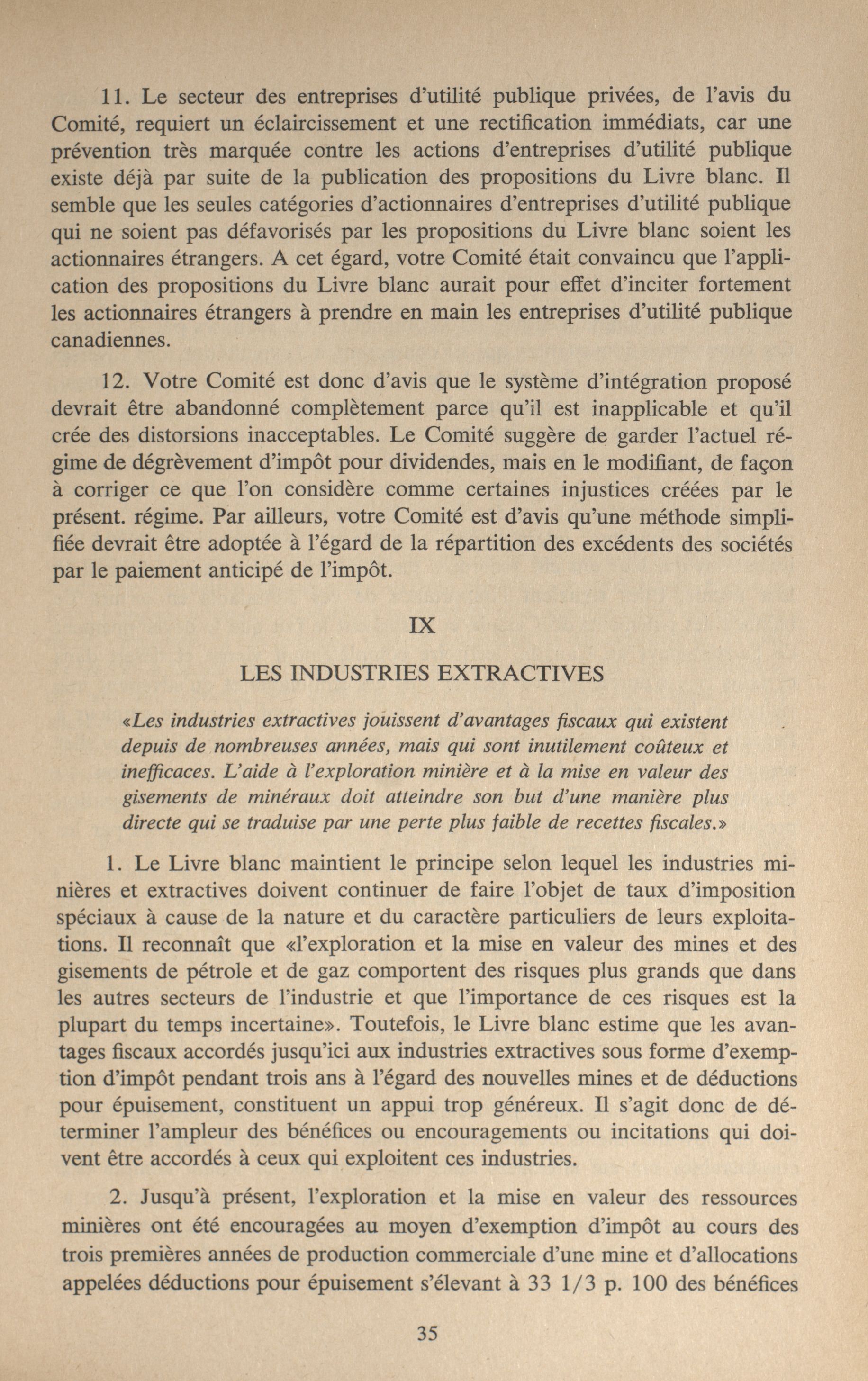 11. Le secteur des entreprises d'utilité publique privées, de l'avis du Comité, requiert un éclaircissement et une rectification immédiats, car une prévention très marquée contre les actions d'entreprises d'utilité publique existe déjà par suite de la publication des propositions du Livre blanc. Il semble que les seules catégories d'actionnaires d'entreprises d'utilité publique qui ne soient pas défavorisés par les propositions du Livre blanc soient les actionnaires étrangers. A cet égard, votre Comité était convaincu que l'application des propositions du Livre blanc aurait pour effet d'inciter fortement les actionnaires étrangers à prendre en main les entreprises d'utilité publique canadiennes.

12. Votre Comité est donc d'avis que le système d'intégration proposé devrait être abandonné complètement parce qu'il est inapplicable et qu'il crée des distorsions inacceptables. Le Comité suggère de garder l'actuel régime de dégrèvement d'impôt pour dividendes, mais en le modifiant, de façon à corriger ce que l'on considère comme certaines injustices créées par le présent. régime. Par ailleurs, votre Comité est d'avis qu'une méthode simplifiée devrait être adoptée à l'égard de la répartition des excédents des sociétés par le paiement anticipé de l'impôt.

IX

LES INDUSTRIES EXTRACTIVES

«Les industries extractives jouissent d'avantages fiscaux qui existent depuis de nombreuses années, mais qui sont inutilement coûteux et inefficaces. L'aide à l'exploration minière et à la mise en valeur des gisements de minéraux doit atteindre son but d'une manière plus directe qui se traduise par une perte plus faible de recettes fiscales.»

1. Le Livre blanc maintient le principe selon lequel les industries minières et extractives doivent continuer de faire l'objet de taux d'imposition spéciaux à cause de la nature et du caractère particuliers de leurs exploitations. Il reconnaît que «l'exploration et la mise en valeur des mines et des gisements de pétrole et de gaz comportent des risques plus grands que dans les autres secteurs de l'industrie et que l'importance de ces risques est la plupart du temps incertaine». Toutefois, le Livre blanc estime que les avantages fiscaux accordés jusqu'ici aux industries extractives sous forme d'exemption d'impôt pendant trois ans à l'égard des nouvelles mines et de déductions pour épuisement, constituent un appui trop généreux. Il s'agit donc de déterminer l'ampleur des bénéfices ou encouragements ou incitations qui doivent être accordés à ceux qui exploitent ces industries.

2. Jusqu'à présent, l'exploration et la mise en valeur des ressources minières ont été encouragées au moyen d'exemption d'impôt au cours des trois premières années de production commerciale d'une mine et d'allocations appelées déductions pour épuisement s'élevant à 33 1/3 p. 100 des bénéfices

35